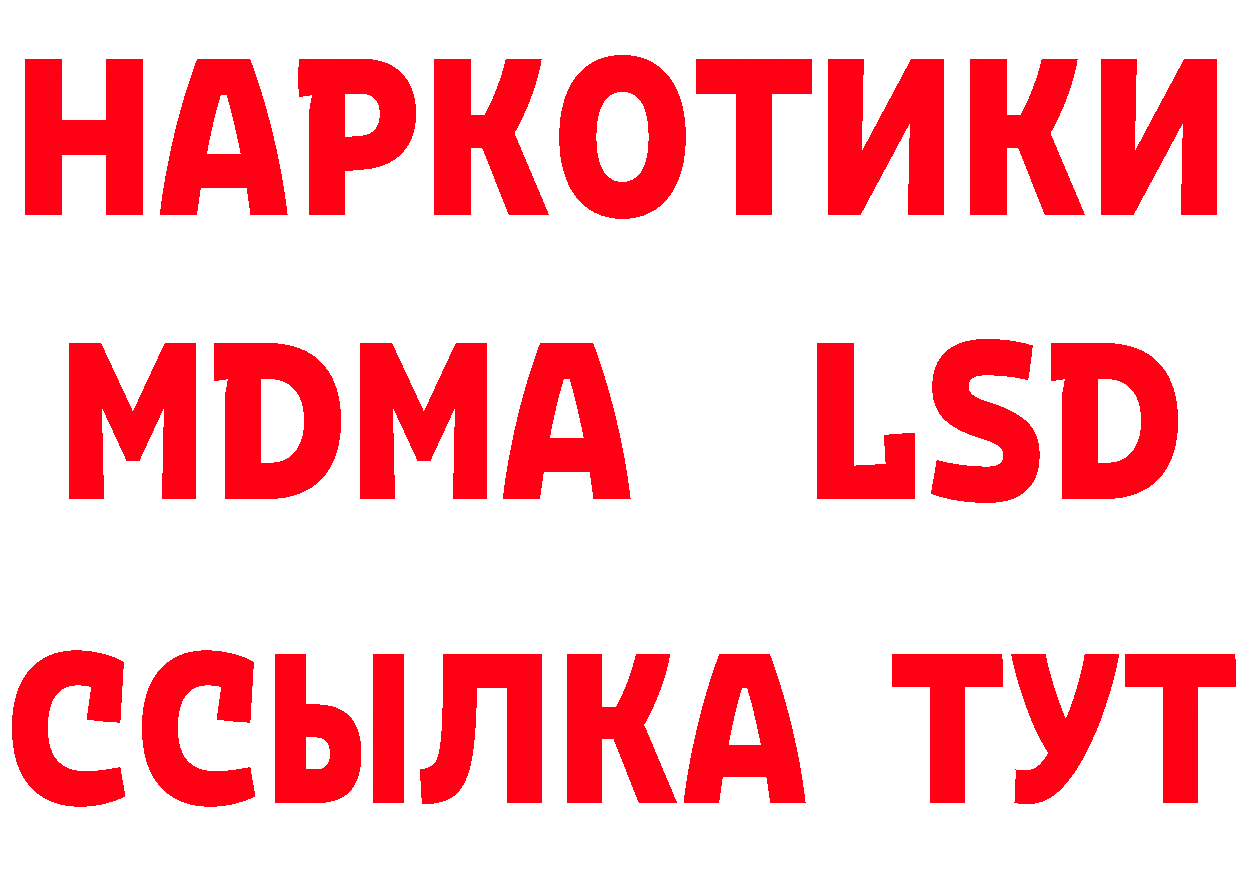 НАРКОТИКИ
MDMA LSD
ССЫЛКА ТУТ